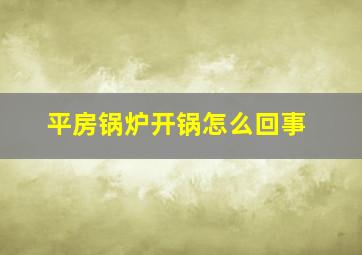 平房锅炉开锅怎么回事